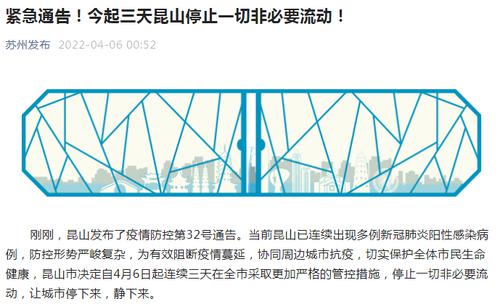 紧急通告！今起三天昆山停止一切非必要流动！

苏州发布 2022-04-06 00:52

刚刚，昆山发布了疫情防控第32号通告。当前昆山已连续出现多例新冠肺炎阳性感染病例，防控形势严峻复杂，为有效阻断疫情蔓延，协同周边城市抗疫，切实保护全体市民生命健康，昆山市决定自4月6日起连续三天在全市采取更加严格的管控措施，停止一切非必要流动，让城市停下来，静下来。